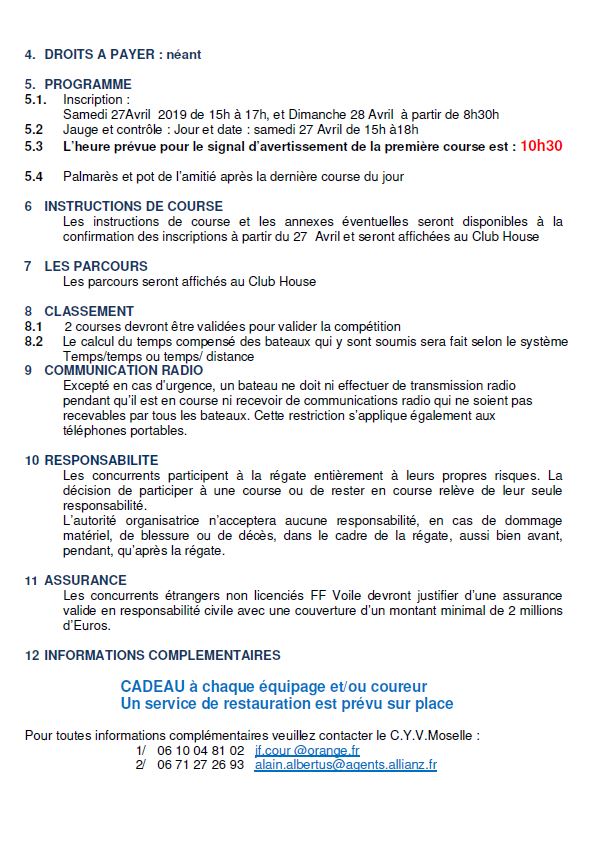 4. DROITS A PAYER : néant

5. PROGRAMME
5.1. Inscription :
Samedi 27Avril 2019 de 15h à 17h, et Dimanche 28 Avril à partir de 8h30h
5.2 Jauge et contrôle : Jour et date : samedi 27 Avril de 15h à18h
5.3 L'heure prévue pour le signal d'avertissement de la première course est : 10h30

5.4 Palmarès et pot de l'amitié après la dernière course du jour

6 INSTRUCTIONS DE COURSE
Les instructions de course et les annexes éventuelles seront disponibles à la confirmation des inscriptions à partir du 27 Avril et seront affichées au Club House

7 LES PARCOURS
Les parcours seront affichés au Club House

8 CLASSEMENT
8.1 2 courses devront être validées pour valider la compétition
8.2 Le calcul du temps compensé des bateaux qui y sont soumis sera fait selon le système Temps/temps ou temps/ distance
9 COMMUNICATION RADIO
Excepté en cas d'urgence, un bateau ne doit ni effectuer de transmission radio pendant qu'il est en course ni recevoir de communications radio qui ne soient pas recevables par tous les bateaux. Cette restriction s'applique également aux téléphones portables.

10 RESPONSABILITE
Les concurrents participent à la régate entièrement à leurs propres risques. La décision de participer à une course ou de rester en course relève de leur seule responsabilité.
L'autorité organisatrice n'acceptera aucune responsabilité, en cas de dommage matériel, de blessure ou de décès, dans le cadre de la régate, aussi bien avant, pendant, qu'après la régate.

11 ASSURANCE
Les concurrents étrangers non licenciés FF Voile devront justifier d'une assurance valide en responsabilité civile avec une couverture d'un montant minimal de 2 millions d'Euros.

12 INFORMATIONS COMPLEMENTAIRES

CADEAU à chaque équipage et/ou coureur
Un service de restauration est prévu sur place

Pour toutes informations complémentaires veuillez contacter le C.Y.V.Moselle :
1/ 06 10 04 81 02 jf.cour @orange.fr
2/ 06 71 27 26 93 alain.albertus@agents.allianz.fr